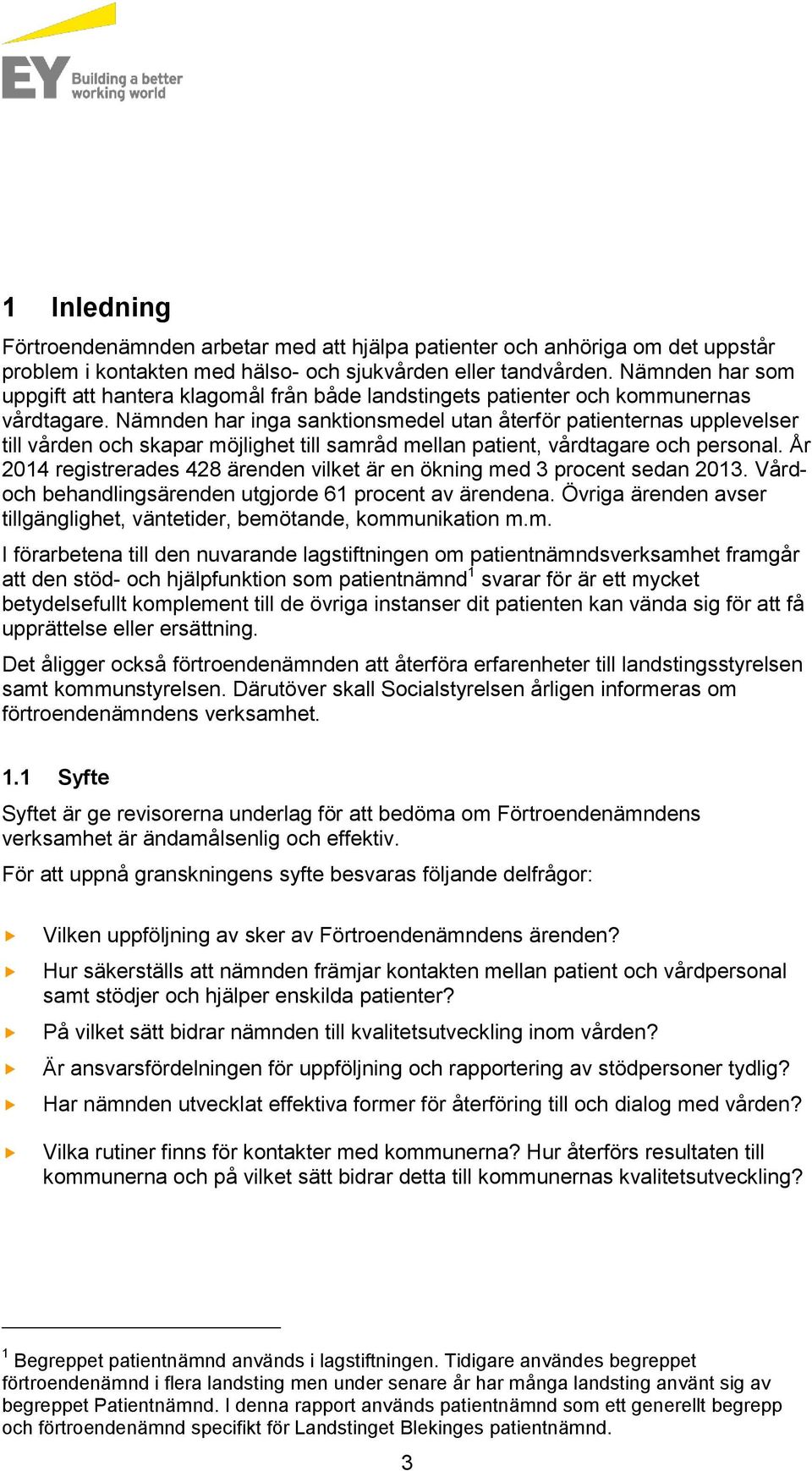 EY Building a better working world

1 Inledning

Förtroendenämnden arbetar med att hjälpa patienter och anhöriga om det uppstår problem i kontakten med hälso- och sjukvården eller tandvården. Nämnden har som uppgift att hantera klagomål från både landstingets patienter och kommunernas vårdtagare. Nämnden har inga sanktionsmedel utan återför patienternas upplevelser till vården och skapar möjlighet till samråd mellan patient, vårdtagare och personal. År 2014 registrerades 428 ärenden vilket är en ökning med 3 procent sedan 2013. Vård- och behandlingsärenden utgjorde 61 procent av ärendena. Övriga ärenden avser tillgänglighet, väntetider, bemötande, kommunikation m.m.

I förarbetena till den nuvarande lagstiftningen om patientnämndsverksamhet framgår att den stöd- och hjälpfunktion som patientnämnd$^1$ svarar för är ett mycket betydelsefullt komplement till de övriga instanser dit patienten kan vända sig för att få upprättelse eller ersättning.

Det åligger också förtroendenämnden att återföra erfarenheter till landstingsstyrelsen samt kommunstyrelsen. Därutöver skall Socialstyrelsen årligen informeras om förtroendenämndens verksamhet.

1.1 Syfte

Syftet är ge revisorerna underlag för att bedöma om Förtroendenämndens verksamhet är ändamålsenlig och effektiv.

För att uppnå granskningens syfte besvaras följande delfrågor:

Vilken uppföljning av sker av Förtroendenämndens ärenden?

Hur säkerställs att nämnden främjar kontakten mellan patient och vårdpersonal samt stödjer och hjälper enskilda patienter?

På vilket sätt bidrar nämnden till kvalitetsutveckling inom vården?

Är ansvarsfördelningen för uppföljning och rapportering av stödpersoner tydlig?

Har nämnden utvecklat effektiva former för återföring till och dialog med vården?

Vilka rutiner finns för kontakter med kommunerna? Hur återförs resultaten till kommunerna och på vilket sätt bidrar detta till kommunernas kvalitetsutveckling?

$^1$ Begreppet patientnämnd används i lagstiftningen. Tidigare användes begreppet förtroendenämnd i flera landsting men under senare år har många landsting använt sig av begreppet Patientnämnd. I denna rapport används patientnämnd som ett generellt begrepp och förtroendenämnd specifikt för Landstinget Blekinges patientnämnd.

3